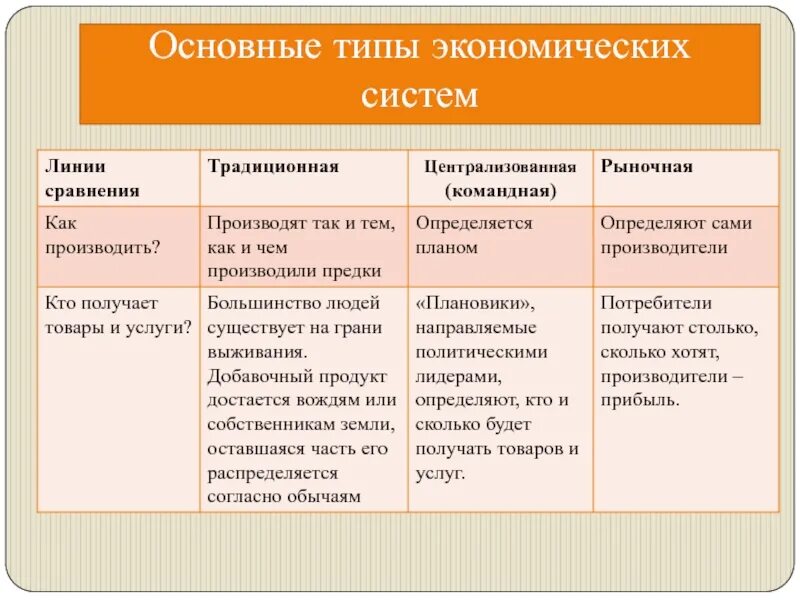 Основные типы экономических систем

| Линии сравнения | Традиционная | Централизованная (командная) | Рыночная |
|---|---|---|---|
| Как производить? | Производят так и тем, как и чем производили предки | Определяется планом | Определяют сами производители |
| Кто получает товары и услуги? | Большинство людей существует на грани выживания. Добавочный продукт достается вождям или собственникам земли, оставшаяся часть его распределяется согласно обычаям | «Плановики», направляемые политическими лидерами, определяют, кто и сколько будет получать товаров и услуг. | Потребители получают столько, сколько хотят, производители – прибыль. |